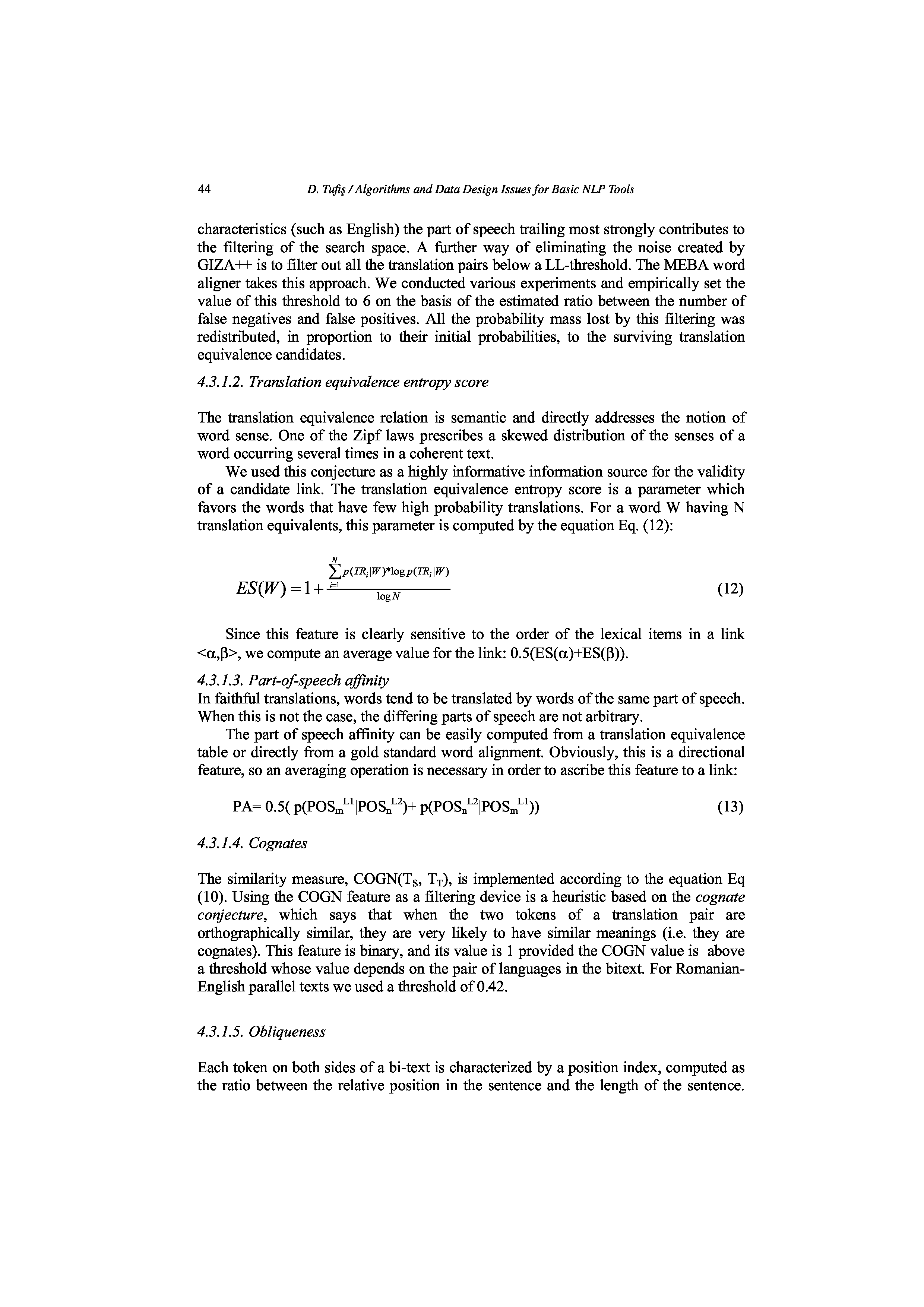 44 D. Tufiş / Algorithms and Data Design Issues for Basic NLP Tools

characteristics (such as English) the part of speech trailing most strongly contributes to the filtering of the search space. A further way of eliminating the noise created by GIZA++ is to filter out all the translation pairs below a LL-threshold. The MEBA word aligner takes this approach. We conducted various experiments and empirically set the value of this threshold to 6 on the basis of the estimated ratio between the number of false negatives and false positives. All the probability mass lost by this filtering was redistributed, in proportion to their initial probabilities, to the surviving translation equivalence candidates.

4.3.1.2. Translation equivalence entropy score

The translation equivalence relation is semantic and directly addresses the notion of word sense. One of the Zipf laws prescribes a skewed distribution of the senses of a word occurring several times in a coherent text.

We used this conjecture as a highly informative information source for the validity of a candidate link. The translation equivalence entropy score is a parameter which favors the words that have few high probability translations. For a word W having N translation equivalents, this parameter is computed by the equation Eq. (12):

$ES(W) = 1 + \frac{\sum_{i=1}^{N} p(TR_i|W)*\log p(TR_i|W)}{\log N}$ (12)

Since this feature is clearly sensitive to the order of the lexical items in a link <α,β>, we compute an average value for the link: 0.5(ES(α)+ES(β)).

4.3.1.3. Part-of-speech affinity
In faithful translations, words tend to be translated by words of the same part of speech. When this is not the case, the differing parts of speech are not arbitrary.

The part of speech affinity can be easily computed from a translation equivalence table or directly from a gold standard word alignment. Obviously, this is a directional feature, so an averaging operation is necessary in order to ascribe this feature to a link:

PA= 0.5( p($POS_m^{L1}$|$POS_n^{L2}$)+ p($POS_n^{L2}$|$POS_m^{L1}$)) (13)

4.3.1.4. Cognates

The similarity measure, COGN($T_S$, $T_T$), is implemented according to the equation Eq (10). Using the COGN feature as a filtering device is a heuristic based on the cognate conjecture, which says that when the two tokens of a translation pair are orthographically similar, they are very likely to have similar meanings (i.e. they are cognates). This feature is binary, and its value is 1 provided the COGN value is above a threshold whose value depends on the pair of languages in the bitext. For Romanian-English parallel texts we used a threshold of 0.42.

4.3.1.5. Obliqueness

Each token on both sides of a bi-text is characterized by a position index, computed as the ratio between the relative position in the sentence and the length of the sentence.